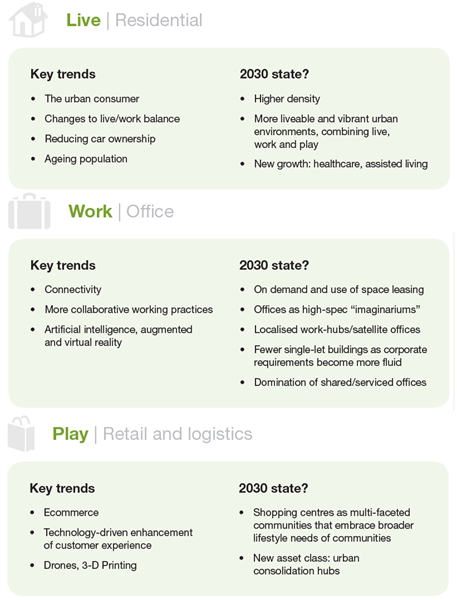 Live | Residential

Key trends

• The urban consumer
• Changes to live/work balance
• Reducing car ownership
• Ageing population

2030 state?

• Higher density
• More liveable and vibrant urban environments, combining live, work and play
• New growth: healthcare, assisted living

Work | Office

Key trends

• Connectivity
• More collaborative working practices
• Artificial intelligence, augmented and virtual reality

2030 state?

• On demand and use of space leasing
• Offices as high-spec "imaginariums"
• Localised work-hubs/satellite offices
• Fewer single-let buildings as corporate requirements become more fluid
• Domination of shared/serviced offices

Play | Retail and logistics

Key trends

• Ecommerce
• Technology-driven enhancement of customer experience
• Drones, 3-D Printing

2030 state?

• Shopping centres as multi-faceted communities that embrace broader lifestyle needs of communities
• New asset class: urban consolidation hubs